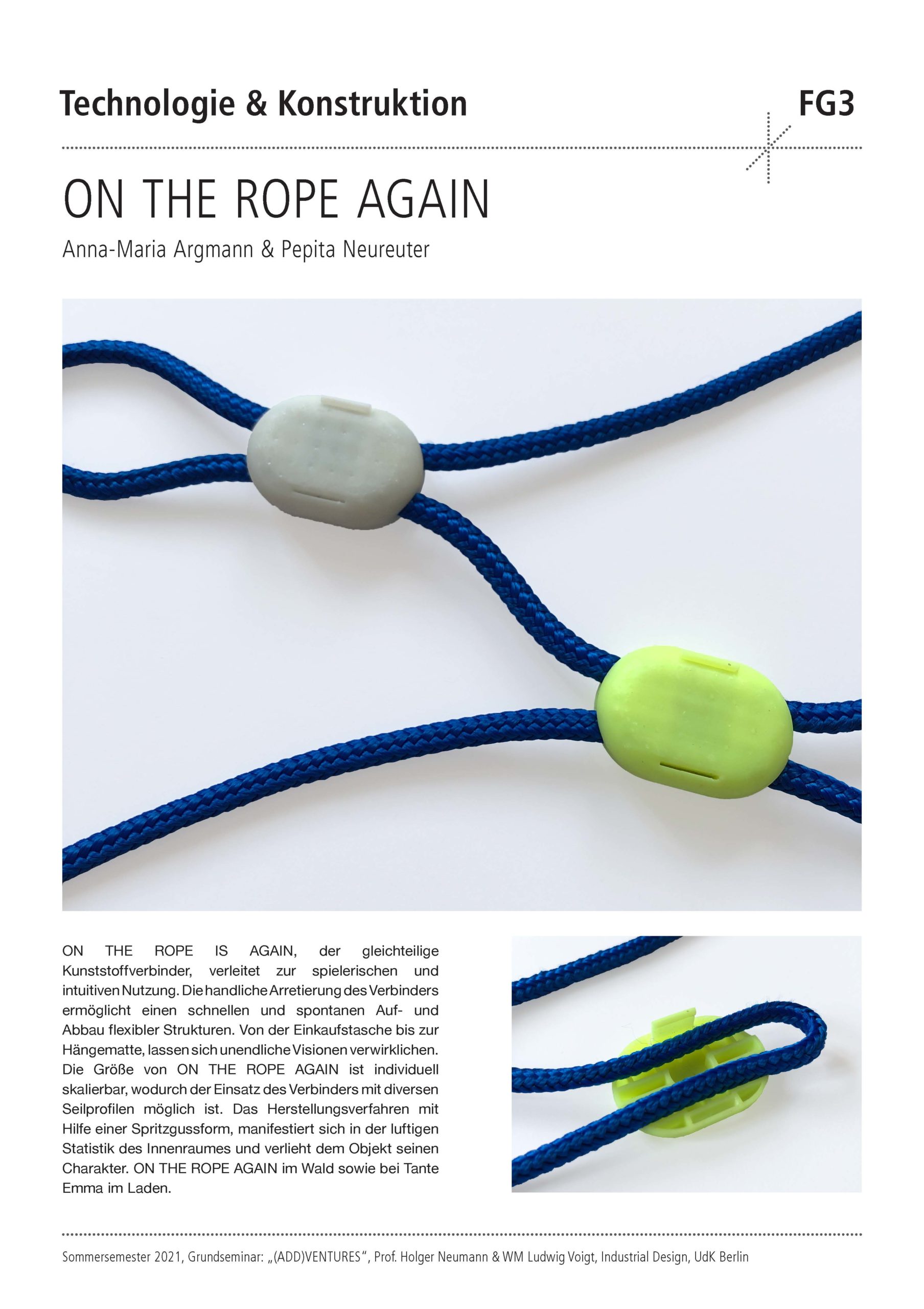 Technologie & Konstruktion

FG3

ON THE ROPE AGAIN

Anna-Maria Argmann & Pepita Neureuter

ON THE ROPE IS AGAIN, der gleichteilige Kunststoffverbinder, verleitet zur spielerischen und intuitiven Nutzung. Die handliche Arretierung des Verbinders ermöglicht einen schnellen und spontanen Auf- und Abbau flexibler Strukturen. Von der Einkaufstasche bis zur Hängematte, lassen sich unendliche Visionen verwirklichen. Die Größe von ON THE ROPE AGAIN ist individuell skalierbar, wodurch der Einsatz des Verbinders mit diversen Seilprofilen möglich ist. Das Herstellungsverfahren mit Hilfe einer Spritzgussform, manifestiert sich in der luftigen Statistik des Innenraumes und verlieht dem Objekt seinen Charakter. ON THE ROPE AGAIN im Wald sowie bei Tante Emma im Laden.

Sommersemester 2021, Grundseminar: „(ADD)VENTURES“, Prof. Holger Neumann & WM Ludwig Voigt, Industrial Design, UdK Berlin